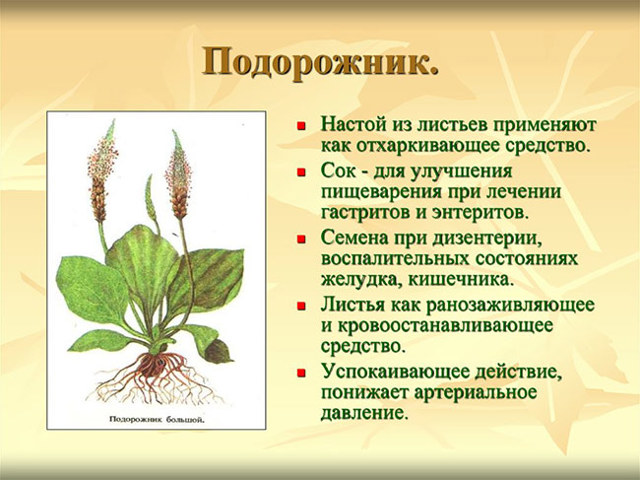 Подорожник.

Подорожник большой.

- Настой из листьев применяют как отхаркивающее средство.
- Сок - для улучшения пищеварения при лечении гастритов и энтеритов.
- Семена при дизентерии, воспалительных состояниях желудка, кишечника.
- Листья как ранозаживляющее и кровоостанавливающее средство.
- Успокаивающее действие, понижает артериальное давление.